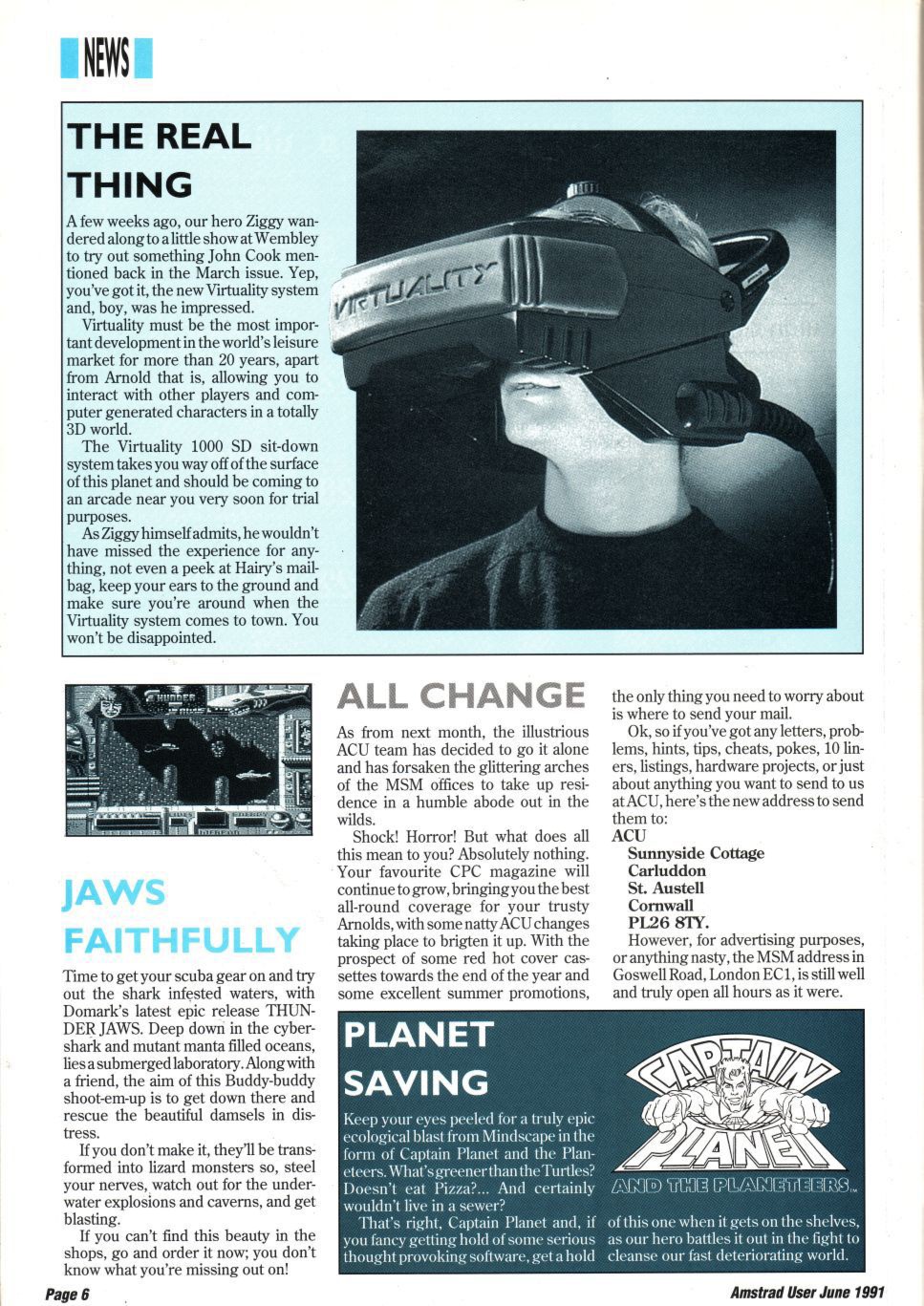 NEWS

THE REAL THING

A few weeks ago, our hero Ziggy wandered along to a little show at Wembley to try out something John Cook mentioned back in the March issue. Yep, you've got it, the new Virtuality system and, boy, was he impressed.

Virtuality must be the most important development in the world's leisure market for more than 20 years, apart from Arnold that is, allowing you to interact with other players and computer generated characters in a totally 3D world.

The Virtuality 1000 SD sit-down system takes you way off of the surface of this planet and should be coming to an arcade near you very soon for trial purposes.

As Ziggy himself admits, he wouldn't have missed the experience for anything, not even a peek at Hairy's mailbag, keep your ears to the ground and make sure you're around when the Virtuality system comes to town. You won't be disappointed.

VIRTUALITY

JAWS FAITHFULLY

Time to get your scuba gear on and try out the shark infested waters, with Domark's latest epic release THUNDER JAWS. Deep down in the cybershark and mutant manta filled oceans, lies a submerged laboratory. Along with a friend, the aim of this Buddy-buddy shoot-em-up is to get down there and rescue the beautiful damsels in distress.

If you don't make it, they'll be transformed into lizard monsters so, steel your nerves, watch out for the underwater explosions and caverns, and get blasting.

If you can't find this beauty in the shops, go and order it now; you don't know what you're missing out on!

ALL CHANGE

As from next month, the illustrious ACU team has decided to go it alone and has forsaken the glittering arches of the MSM offices to take up residence in a humble abode out in the wilds.

Shock! Horror! But what does all this mean to you? Absolutely nothing. Your favourite CPC magazine will continue to grow, bringing you the best all-round coverage for your trusty Arnolds, with some natty ACU changes taking place to brigten it up. With the prospect of some red hot cover cassettes towards the end of the year and some excellent summer promotions, the only thing you need to worry about is where to send your mail.

Ok, so if you've got any letters, problems, hints, tips, cheats, pokes, 10 liners, listings, hardware projects, or just about anything you want to send to us at ACU, here's the new address to send them to:
ACU
Sunnyside Cottage
Carluddon
St. Austell
Cornwall
PL26 8TY.

However, for advertising purposes, or anything nasty, the MSM address in Goswell Road, London EC1, is still well and truly open all hours as it were.

PLANET SAVING

Keep your eyes peeled for a truly epic ecological blast from Mindscape in the form of Captain Planet and the Planeteers. What's greener than the Turtles? Doesn't eat Pizza?... And certainly wouldn't live in a sewer?

That's right, Captain Planet and, if you fancy getting hold of some serious thought provoking software, get a hold of this one when it gets on the shelves, as our hero battles it out in the fight to cleanse our fast deteriorating world.

CAPTAIN PLANET AND THE PLANETEERS

Page 6

Amstrad User June 1991